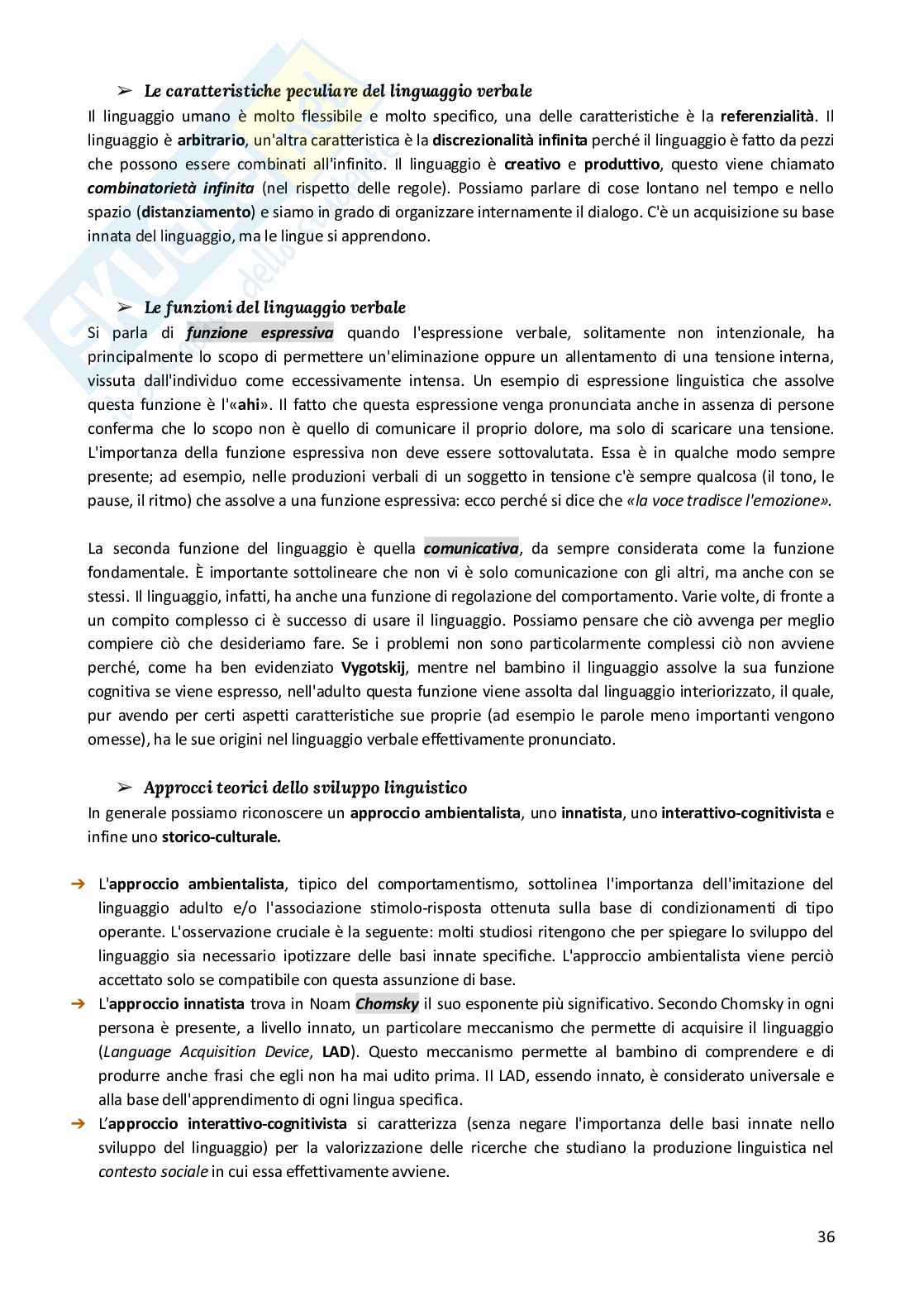 ➢ Le caratteristiche peculiare del linguaggio verbale
Il linguaggio umano è molto flessibile e molto specifico, una delle caratteristiche è la referenzialità. Il linguaggio è arbitrario, un'altra caratteristica è la discrezionalità infinita perché il linguaggio è fatto da pezzi che possono essere combinati all'infinito. Il linguaggio è creativo e produttivo, questo viene chiamato combinatorietà infinita (nel rispetto delle regole). Possiamo parlare di cose lontano nel tempo e nello spazio (distanziamento) e siamo in grado di organizzare internamente il dialogo. C'è un acquisizione su base innata del linguaggio, ma le lingue si apprendono.

➢ Le funzioni del linguaggio verbale
Si parla di funzione espressiva quando l'espressione verbale, solitamente non intenzionale, ha principalmente lo scopo di permettere un'eliminazione oppure un allentamento di una tensione interna, vissuta dall'individuo come eccessivamente intensa. Un esempio di espressione linguistica che assolve questa funzione è l'«ahi». Il fatto che questa espressione venga pronunciata anche in assenza di persone conferma che lo scopo non è quello di comunicare il proprio dolore, ma solo di scaricare una tensione. L'importanza della funzione espressiva non deve essere sottovalutata. Essa è in qualche modo sempre presente; ad esempio, nelle produzioni verbali di un soggetto in tensione c'è sempre qualcosa (il tono, le pause, il ritmo) che assolve a una funzione espressiva: ecco perché si dice che «la voce tradisce l'emozione».

La seconda funzione del linguaggio è quella comunicativa, da sempre considerata come la funzione fondamentale. È importante sottolineare che non vi è solo comunicazione con gli altri, ma anche con se stessi. Il linguaggio, infatti, ha anche una funzione di regolazione del comportamento. Varie volte, di fronte a un compito complesso ci è successo di usare il linguaggio. Possiamo pensare che ciò avvenga per meglio compiere ciò che desideriamo fare. Se i problemi non sono particolarmente complessi ciò non avviene perché, come ha ben evidenziato Vygotskij, mentre nel bambino il linguaggio assolve la sua funzione cognitiva se viene espresso, nell'adulto questa funzione viene assolta dal linguaggio interiorizzato, il quale, pur avendo per certi aspetti caratteristiche sue proprie (ad esempio le parole meno importanti vengono omesse), ha le sue origini nel linguaggio verbale effettivamente pronunciato.

➢ Approcci teorici dello sviluppo linguistico
In generale possiamo riconoscere un approccio ambientalista, uno innatista, uno interattivo-cognitivista e infine uno storico-culturale.

➔ L'approccio ambientalista, tipico del comportamentismo, sottolinea l'importanza dell'imitazione del linguaggio adulto e/o l'associazione stimolo-risposta ottenuta sulla base di condizionamenti di tipo operante. L'osservazione cruciale è la seguente: molti studiosi ritengono che per spiegare lo sviluppo del linguaggio sia necessario ipotizzare delle basi innate specifiche. L'approccio ambientalista viene perciò accettato solo se compatibile con questa assunzione di base.
➔ L'approccio innatista trova in Noam Chomsky il suo esponente più significativo. Secondo Chomsky in ogni persona è presente, a livello innato, un particolare meccanismo che permette di acquisire il linguaggio (Language Acquisition Device, LAD). Questo meccanismo permette al bambino di comprendere e di produrre anche frasi che egli non ha mai udito prima. II LAD, essendo innato, è considerato universale e alla base dell'apprendimento di ogni lingua specifica.
➔ L'approccio interattivo-cognitivista si caratterizza (senza negare l'importanza delle basi innate nello sviluppo del linguaggio) per la valorizzazione delle ricerche che studiano la produzione linguistica nel contesto sociale in cui essa effettivamente avviene.

36